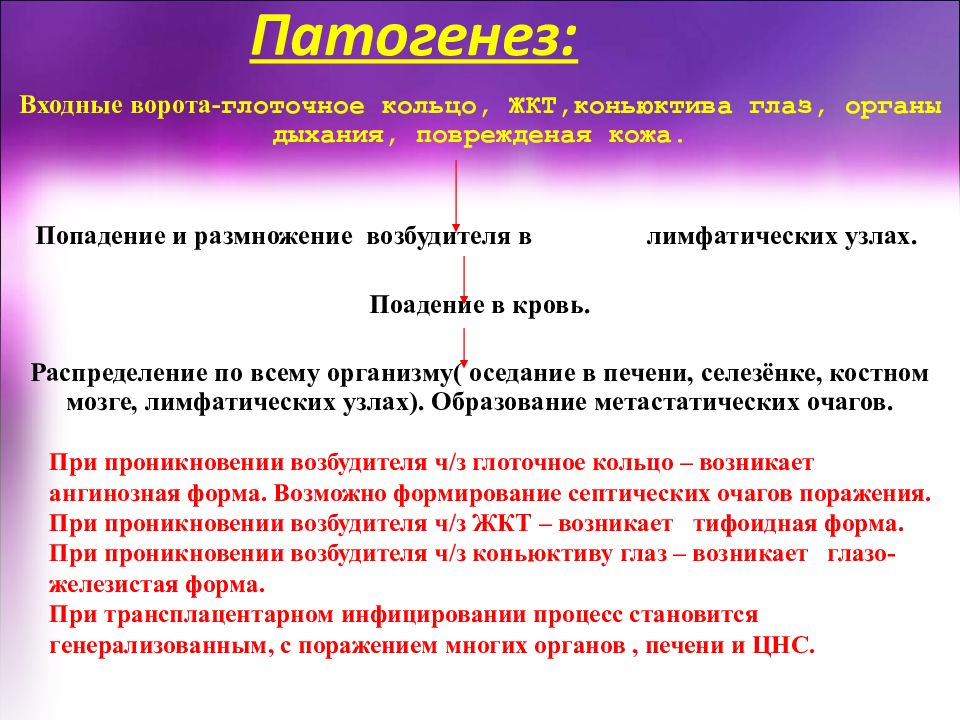 Патогенез:

Входные ворота-глоточное кольцо, ЖКТ,коньюктива глаз, органы дыхания, поврежденая кожа.

Попадение и размножение возбудителя в лимфатических узлах.

Поадение в кровь.

Распределение по всему организму( оседание в печени, селезёнке, костном мозге, лимфатических узлах). Образование метастатических очагов.

При проникновении возбудителя ч/з глоточное кольцо – возникает ангинозная форма. Возможно формирование септических очагов поражения.
При проникновении возбудителя ч/з ЖКТ – возникает тифоидная форма.
При проникновении возбудителя ч/з коньюктиву глаз – возникает глазо-железистая форма.
При трансплацентарном инфицировании процесс становится генерализованным, с поражением многих органов , печени и ЦНС.